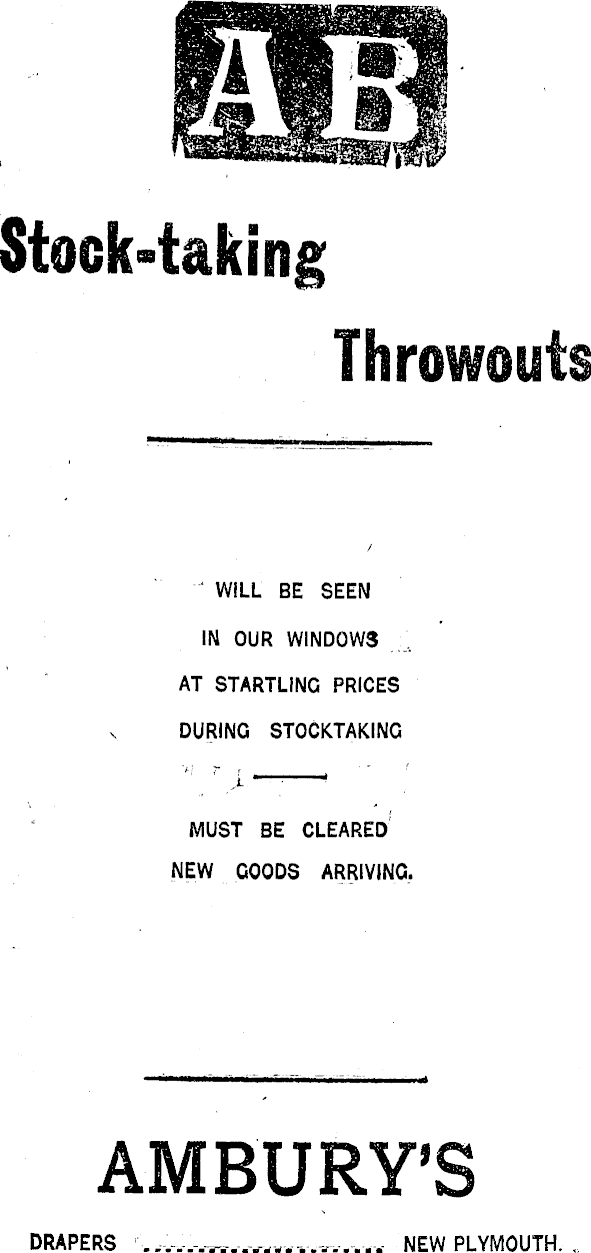 AB

Stock-taking

Throwouts

WILL BE SEEN
IN OUR WINDOWS
AT STARTLING PRICES
DURING STOCKTAKING

MUST BE CLEARED
NEW GOODS ARRIVING.

AMBURY'S

DRAPERS NEW PLYMOUTH.